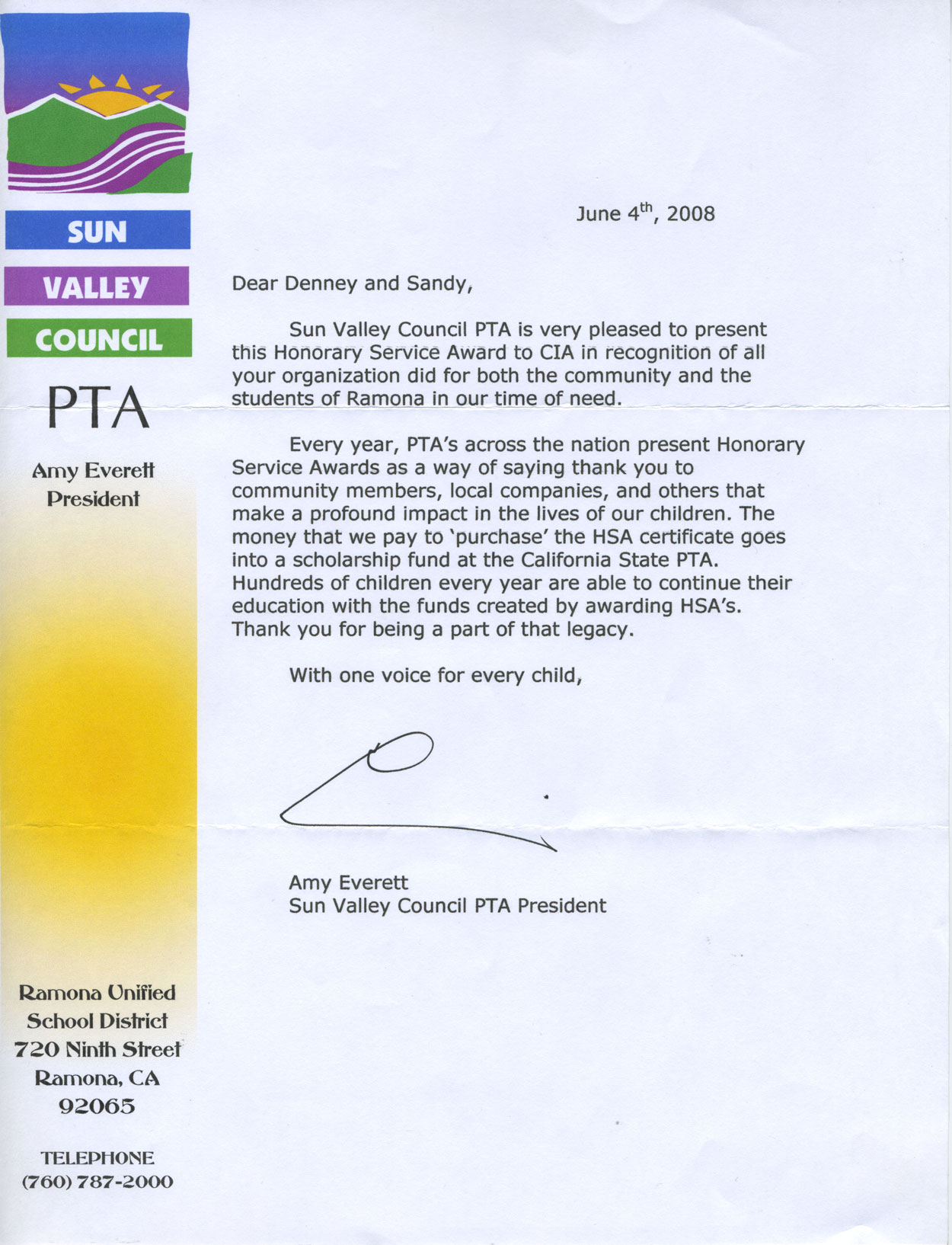 SUN
VALLEY
COUNCIL
PTA

Amy Everett
President

Ramona Unified School District
720 Ninth Street
Ramona, CA
92065

TELEPHONE
(760) 787-2000

June 4$^{th}$, 2008

Dear Denney and Sandy,

Sun Valley Council PTA is very pleased to present this Honorary Service Award to CIA in recognition of all your organization did for both the community and the students of Ramona in our time of need.

Every year, PTA's across the nation present Honorary Service Awards as a way of saying thank you to community members, local companies, and others that make a profound impact in the lives of our children. The money that we pay to 'purchase' the HSA certificate goes into a scholarship fund at the California State PTA. Hundreds of children every year are able to continue their education with the funds created by awarding HSA's. Thank you for being a part of that legacy.

With one voice for every child,

Amy Everett
Sun Valley Council PTA President